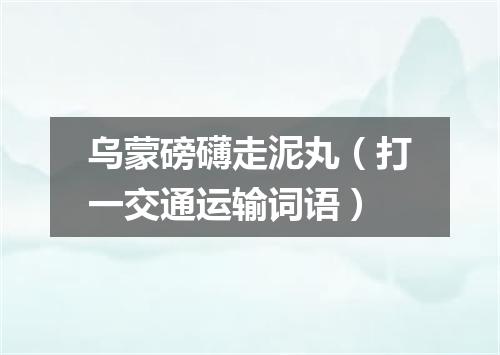 乌蒙磅礴走泥丸（打一交通运输词语）